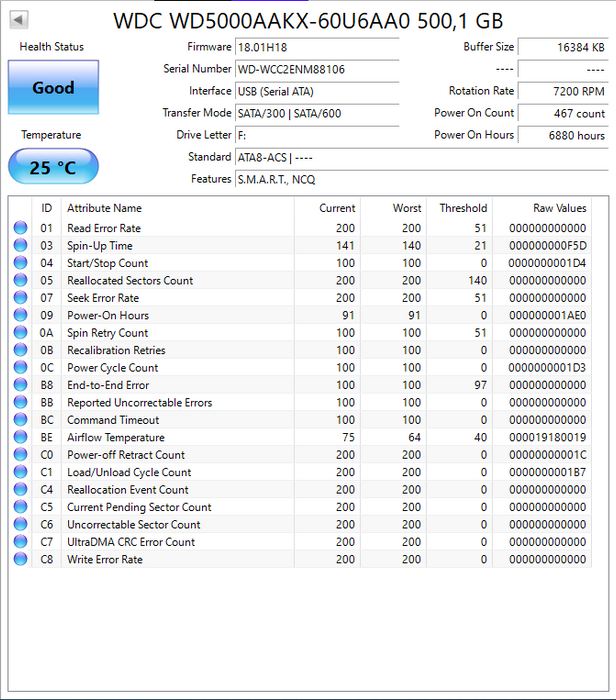 WDC WD5000AAKX-60U6AA0 500,1 GB

Health Status

Good

Temperature

25 °C

Firmware 18.01H18
Serial Number WD-WCC2ENM88106
Interface USB (Serial ATA)
Transfer Mode SATA/300 | SATA/600
Drive Letter F:
Standard ATA8-ACS | ----
Features S.M.A.R.T., NCQ

Buffer Size 16384 KB
---- ----
Rotation Rate 7200 RPM
Power On Count 467 count
Power On Hours 6880 hours

| ID | Attribute Name | Current | Worst | Threshold | Raw Values |
|---|---|---|---|---|---|
| 01 | Read Error Rate | 200 | 200 | 51 | 000000000000 |
| 03 | Spin-Up Time | 141 | 140 | 21 | 000000000F5D |
| 04 | Start/Stop Count | 100 | 100 | 0 | 0000000001D4 |
| 05 | Reallocated Sectors Count | 200 | 200 | 140 | 000000000000 |
| 07 | Seek Error Rate | 200 | 200 | 51 | 000000000000 |
| 09 | Power-On Hours | 91 | 91 | 0 | 000000001AE0 |
| 0A | Spin Retry Count | 100 | 100 | 51 | 000000000000 |
| 0B | Recalibration Retries | 100 | 100 | 0 | 000000000000 |
| 0C | Power Cycle Count | 100 | 100 | 0 | 0000000001D3 |
| B8 | End-to-End Error | 100 | 100 | 97 | 000000000000 |
| BB | Reported Uncorrectable Errors | 100 | 100 | 0 | 000000000000 |
| BC | Command Timeout | 100 | 100 | 0 | 000000000000 |
| BE | Airflow Temperature | 75 | 64 | 40 | 000019180019 |
| C0 | Power-off Retract Count | 200 | 200 | 0 | 00000000001C |
| C1 | Load/Unload Cycle Count | 200 | 200 | 0 | 0000000001B7 |
| C4 | Reallocation Event Count | 200 | 200 | 0 | 000000000000 |
| C5 | Current Pending Sector Count | 200 | 200 | 0 | 000000000000 |
| C6 | Uncorrectable Sector Count | 200 | 200 | 0 | 000000000000 |
| C7 | UltraDMA CRC Error Count | 200 | 200 | 0 | 000000000000 |
| C8 | Write Error Rate | 200 | 200 | 0 | 000000000000 |